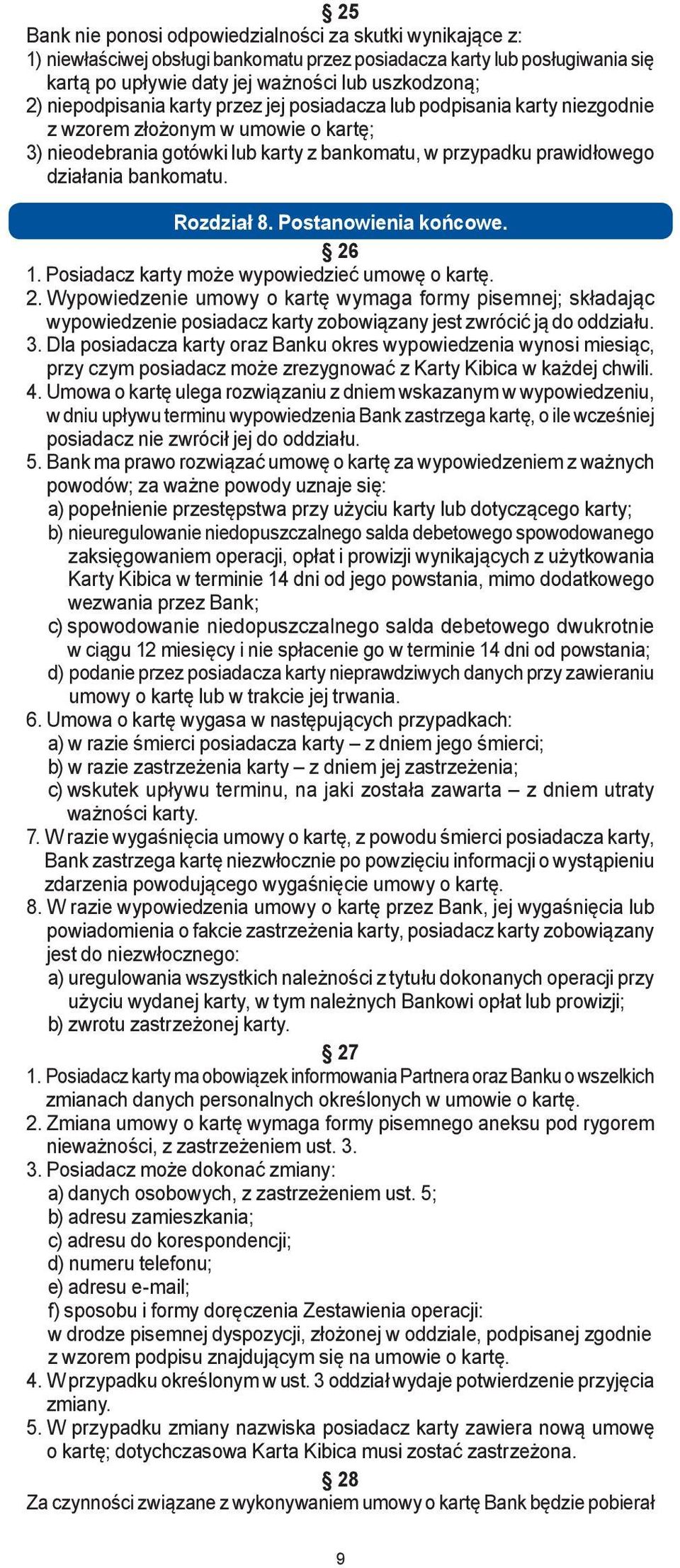 § 25

Bank nie ponosi odpowiedzialności za skutki wynikające z:
1) niewłaściwej obsługi bankomatu przez posiadacza karty lub posługiwania się kartą po upływie daty jej ważności lub uszkodzoną;
2) niepodpisania karty przez jej posiadacza lub podpisania karty niezgodnie z wzorem złożonym w umowie o kartę;
3) nieodebrania gotówki lub karty z bankomatu, w przypadku prawidłowego działania bankomatu.

Rozdział 8. Postanowienia końcowe.

§ 26

1. Posiadacz karty może wypowiedzieć umowę o kartę.
2. Wypowiedzenie umowy o kartę wymaga formy pisemnej; składając wypowiedzenie posiadacz karty zobowiązany jest zwrócić ją do oddziału.
3. Dla posiadacza karty oraz Banku okres wypowiedzenia wynosi miesiąc, przy czym posiadacz może zrezygnować z Karty Kibica w każdej chwili.
4. Umowa o kartę ulega rozwiązaniu z dniem wskazanym w wypowiedzeniu, w dniu upływu terminu wypowiedzenia Bank zastrzega kartę, o ile wcześniej posiadacz nie zwrócił jej do oddziału.
5. Bank ma prawo rozwiązać umowę o kartę za wypowiedzeniem z ważnych powodów; za ważne powody uznaje się:
a) popełnienie przestępstwa przy użyciu karty lub dotyczącego karty;
b) nieuregulowanie niedopuszczalnego salda debetowego spowodowanego zaksięgowaniem operacji, opłat i prowizji wynikających z użytkowania Karty Kibica w terminie 14 dni od jego powstania, mimo dodatkowego wezwania przez Bank;
c) spowodowanie niedopuszczalnego salda debetowego dwukrotnie w ciągu 12 miesięcy i nie spłacenie go w terminie 14 dni od powstania;
d) podanie przez posiadacza karty nieprawdziwych danych przy zawieraniu umowy o kartę lub w trakcie jej trwania.
6. Umowa o kartę wygasa w następujących przypadkach:
a) w razie śmierci posiadacza karty – z dniem jego śmierci;
b) w razie zastrzeżenia karty – z dniem jej zastrzeżenia;
c) wskutek upływu terminu, na jaki została zawarta – z dniem utraty ważności karty.
7. W razie wygaśnięcia umowy o kartę, z powodu śmierci posiadacza karty, Bank zastrzega kartę niezwłocznie po powzięciu informacji o wystąpieniu zdarzenia powodującego wygaśnięcie umowy o kartę.
8. W razie wypowiedzenia umowy o kartę przez Bank, jej wygaśnięcia lub powiadomienia o fakcie zastrzeżenia karty, posiadacz karty zobowiązany jest do niezwłocznego:
a) uregulowania wszystkich należności z tytułu dokonanych operacji przy użyciu wydanej karty, w tym należnych Bankowi opłat lub prowizji;
b) zwrotu zastrzeżonej karty.

§ 27

1. Posiadacz karty ma obowiązek informowania Partnera oraz Banku o wszelkich zmianach danych personalnych określonych w umowie o kartę.
2. Zmiana umowy o kartę wymaga formy pisemnego aneksu pod rygorem nieważności, z zastrzeżeniem ust. 3.
3. Posiadacz może dokonać zmiany:
a) danych osobowych, z zastrzeżeniem ust. 5;
b) adresu zamieszkania;
c) adresu do korespondencji;
d) numeru telefonu;
e) adresu e-mail;
f) sposobu i formy doręczenia Zestawienia operacji:
w drodze pisemnej dyspozycji, złożonej w oddziale, podpisanej zgodnie z wzorem podpisu znajdującym się na umowie o kartę.
4. W przypadku określonym w ust. 3 oddział wydaje potwierdzenie przyjęcia zmiany.
5. W przypadku zmiany nazwiska posiadacz karty zawiera nową umowę o kartę; dotychczasowa Karta Kibica musi zostać zastrzeżona.

§ 28

Za czynności związane z wykonywaniem umowy o kartę Bank będzie pobierał

9